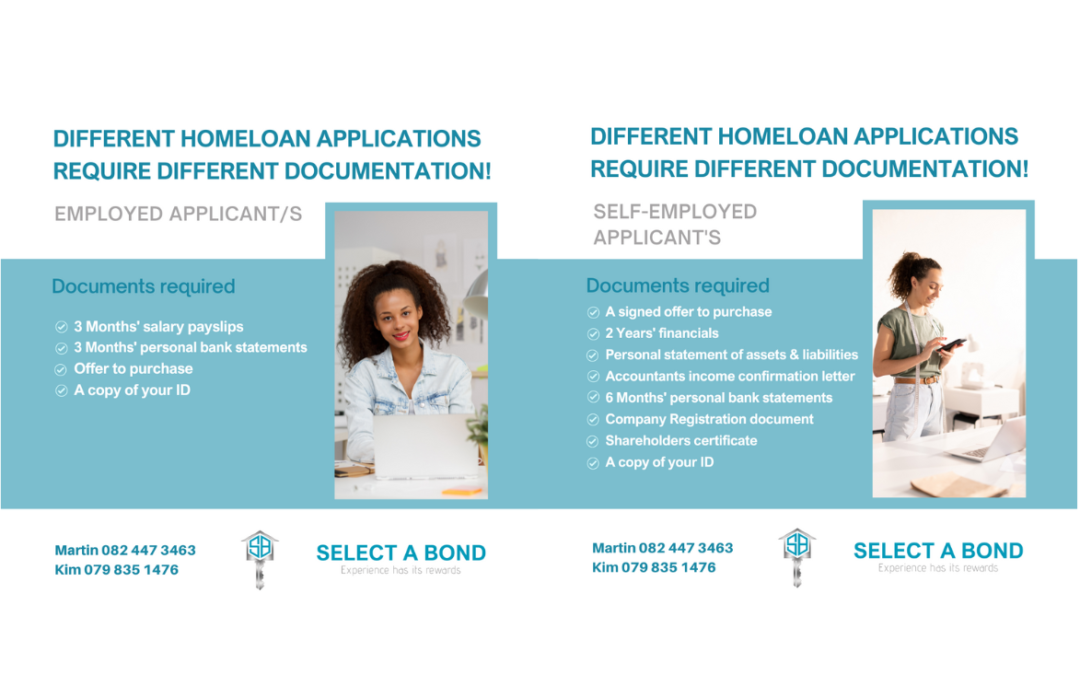 DIFFERENT HOMELOAN APPLICATIONS REQUIRE DIFFERENT DOCUMENTATION!

EMPLOYED APPLICANT/S

Documents required

3 Months' salary payslips
3 Months' personal bank statements
Offer to purchase
A copy of your ID

Martin 082 447 3463
Kim 079 835 1476

SB

SELECT A BOND
Experience has its rewards

DIFFERENT HOMELOAN APPLICATIONS REQUIRE DIFFERENT DOCUMENTATION!

SELF-EMPLOYED APPLICANT'S

Documents required

A signed offer to purchase
2 Years' financials
Personal statement of assets & liabilities
Accountants income confirmation letter
6 Months' personal bank statements
Company Registration document
Shareholders certificate
A copy of your ID

Martin 082 447 3463
Kim 079 835 1476

SB

SELECT A BOND
Experience has its rewards